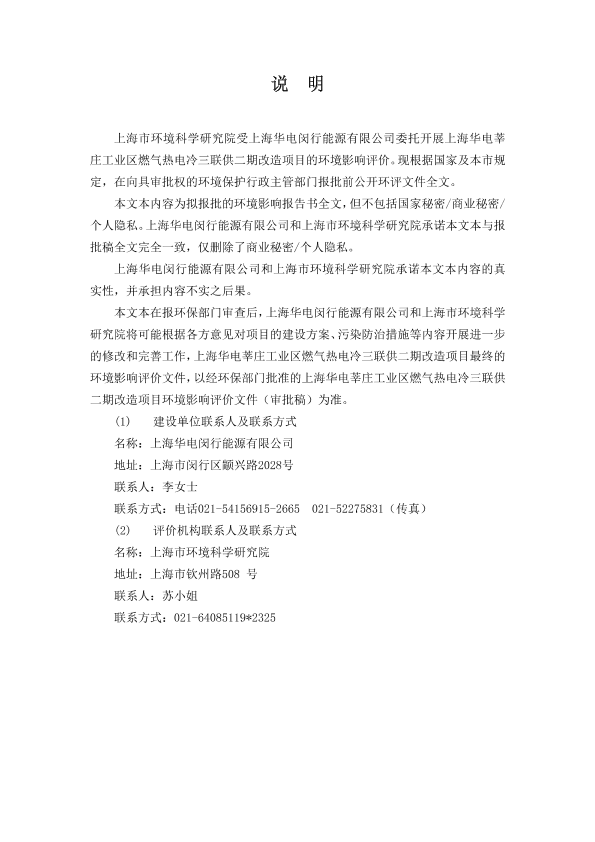 说 明

上海市环境科学研究院受上海华电闵行能源有限公司委托开展上海华电莘庄工业区燃气热电冷三联供二期改造项目的环境影响评价。现根据国家及本市规定，在向具审批权的环境保护行政主管部门报批前公开环评文件全文。

本文本内容为拟报批的环境影响报告书全文，但不包括国家秘密/商业秘密/个人隐私。上海华电闵行能源有限公司和上海市环境科学研究院承诺本文本与报批稿全文完全一致，仅删除了商业秘密/个人隐私。

上海华电闵行能源有限公司和上海市环境科学研究院承诺本文本内容的真实性，并承担内容不实之后果。

本文本在报环保部门审查后，上海华电闵行能源有限公司和上海市环境科学研究院将可能根据各方意见对项目的建设方案、污染防治措施等内容开展进一步的修改和完善工作，上海华电莘庄工业区燃气热电冷三联供二期改造项目最终的环境影响评价文件，以经环保部门批准的上海华电莘庄工业区燃气热电冷三联供二期改造项目环境影响评价文件（审批稿）为准。

(1) 建设单位联系人及联系方式

名称：上海华电闵行能源有限公司

地址：上海市闵行区颛兴路2028号

联系人：李女士

联系方式：电话021-54156915-2665 021-52275831（传真）

(2) 评价机构联系人及联系方式

名称：上海市环境科学研究院

地址：上海市钦州路508 号

联系人：苏小姐

联系方式：021-64085119*2325